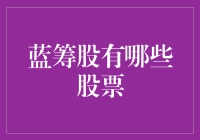 蓝筹股有哪些股票